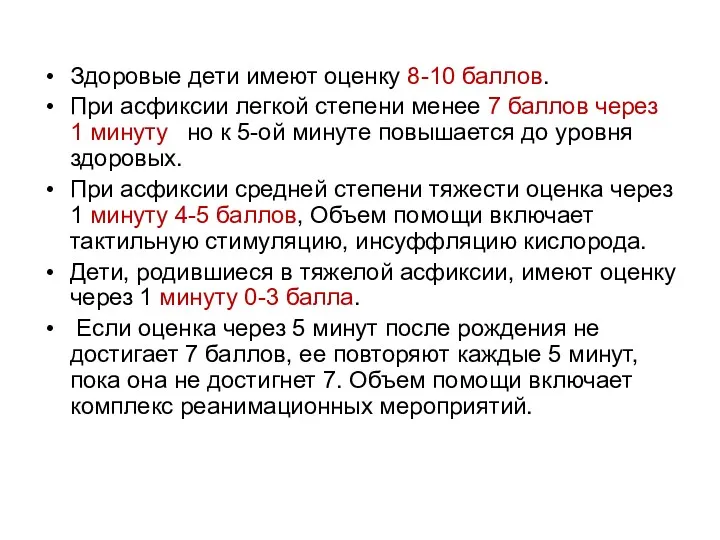 • Здоровые дети имеют оценку 8-10 баллов.

• При асфиксии легкой степени менее 7 баллов через 1 минуту но к 5-ой минуте повышается до уровня здоровых.

• При асфиксии средней степени тяжести оценка через 1 минуту 4-5 баллов, Объем помощи включает тактильную стимуляцию, инсуффляцию кислорода.

• Дети, родившиеся в тяжелой асфиксии, имеют оценку через 1 минуту 0-3 балла.

• Если оценка через 5 минут после рождения не достигает 7 баллов, ее повторяют каждые 5 минут, пока она не достигнет 7. Объем помощи включает комплекс реанимационных мероприятий.